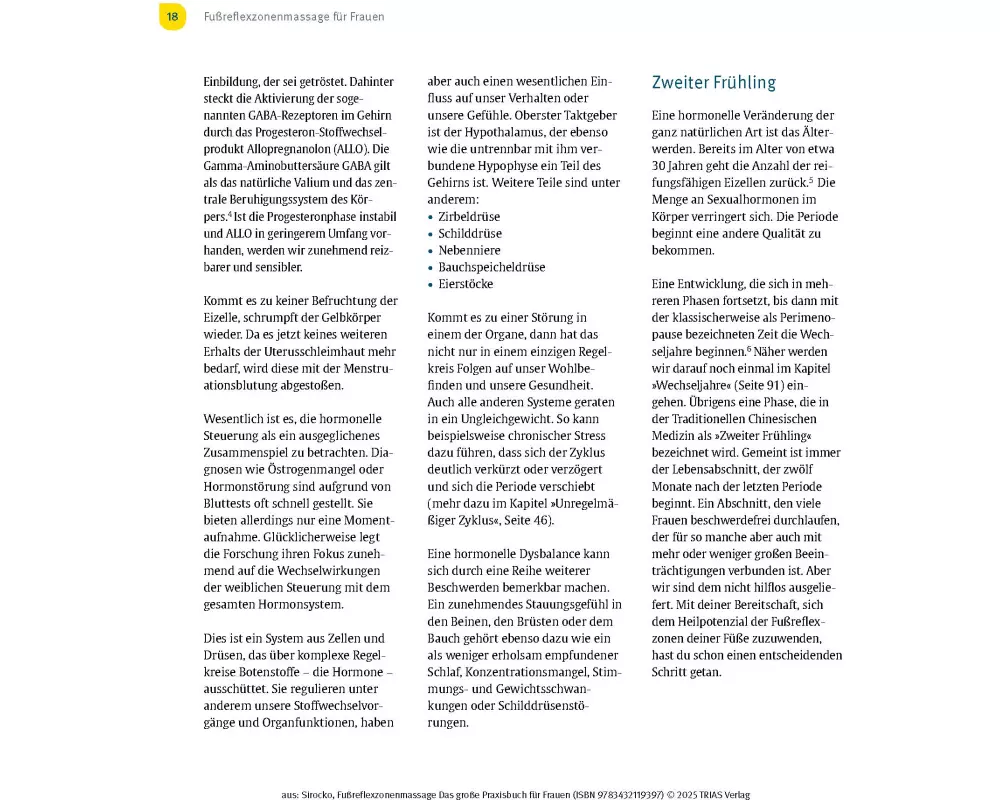 18 Fußreflexzonenmassage für Frauen

Einbildung, der sei getröstet. Dahinter steckt die Aktivierung der sogenannten GABA-Rezeptoren im Gehirn durch das Progesteron-Stoffwechselprodukt Allopregnanolon (ALLO). Die Gamma-Aminobuttersäure GABA gilt als das natürliche Valium und das zentrale Beruhigungssystem des Körpers.$^4$ Ist die Progesteronphase instabil und ALLO in geringerem Umfang vorhanden, werden wir zunehmend reizbarer und sensibler.

Kommt es zu keiner Befruchtung der Eizelle, schrumpft der Gelbkörper wieder. Da es jetzt keines weiteren Erhalts der Uterusschleimhaut mehr bedarf, wird diese mit der Menstruationsblutung abgestoßen.

Wesentlich ist es, die hormonelle Steuerung als ein ausgeglichenes Zusammenspiel zu betrachten. Diagnosen wie Östrogenmangel oder Hormonstörung sind aufgrund von Bluttests oft schnell gestellt. Sie bieten allerdings nur eine Momentaufnahme. Glücklicherweise legt die Forschung ihren Fokus zunehmend auf die Wechselwirkungen der weiblichen Steuerung mit dem gesamten Hormonsystem.

Dies ist ein System aus Zellen und Drüsen, das über komplexe Regelkreise Botenstoffe – die Hormone – ausschüttet. Sie regulieren unter anderem unsere Stoffwechselvorgänge und Organfunktionen, haben aber auch einen wesentlichen Einfluss auf unser Verhalten oder unsere Gefühle. Oberster Taktgeber ist der Hypothalamus, der ebenso wie die untrennbar mit ihm verbundene Hypophyse ein Teil des Gehirns ist. Weitere Teile sind unter anderem:
• Zirbeldrüse
• Schilddrüse
• Nebenniere
• Bauchspeicheldrüse
• Eierstöcke

Kommt es zu einer Störung in einem der Organe, dann hat das nicht nur in einem einzigen Regelkreis Folgen auf unser Wohlbefinden und unsere Gesundheit. Auch alle anderen Systeme geraten in ein Ungleichgewicht. So kann beispielsweise chronischer Stress dazu führen, dass sich der Zyklus deutlich verkürzt oder verzögert und sich die Periode verschiebt (mehr dazu im Kapitel »Unregelmäßiger Zyklus«, Seite 46).

Eine hormonelle Dysbalance kann sich durch eine Reihe weiterer Beschwerden bemerkbar machen. Ein zunehmendes Stauungsgefühl in den Beinen, den Brüsten oder dem Bauch gehört ebenso dazu wie ein als weniger erholsam empfundener Schlaf, Konzentrationsmangel, Stimmungs- und Gewichtsschwankungen oder Schilddrüsenstörungen.

Zweiter Frühling

Eine hormonelle Veränderung der ganz natürlichen Art ist das Älterwerden. Bereits im Alter von etwa 30 Jahren geht die Anzahl der reifungsfähigen Eizellen zurück.$^5$ Die Menge an Sexualhormonen im Körper verringert sich. Die Periode beginnt eine andere Qualität zu bekommen.

Eine Entwicklung, die sich in mehreren Phasen fortsetzt, bis dann mit der klassischerweise als Perimenopause bezeichneten Zeit die Wechseljahre beginnen.$^6$ Näher werden wir darauf noch einmal im Kapitel »Wechseljahre« (Seite 91) eingehen. Übrigens eine Phase, die in der Traditionellen Chinesischen Medizin als »Zweiter Frühling« bezeichnet wird. Gemeint ist immer der Lebensabschnitt, der zwölf Monate nach der letzten Periode beginnt. Ein Abschnitt, den viele Frauen beschwerdefrei durchlaufen, der für so manche aber auch mit mehr oder weniger großen Beeinträchtigungen verbunden ist. Aber wir sind dem nicht hilflos ausgeliefert. Mit deiner Bereitschaft, sich dem Heilpotenzial der Fußreflexzonen deiner Füße zuzuwenden, hast du schon einen entscheidenden Schritt getan.

aus: Sirocko, Fußreflexzonenmassage Das große Praxisbuch für Frauen (ISBN 9783432119397) © 2025 TRIAS Verlag